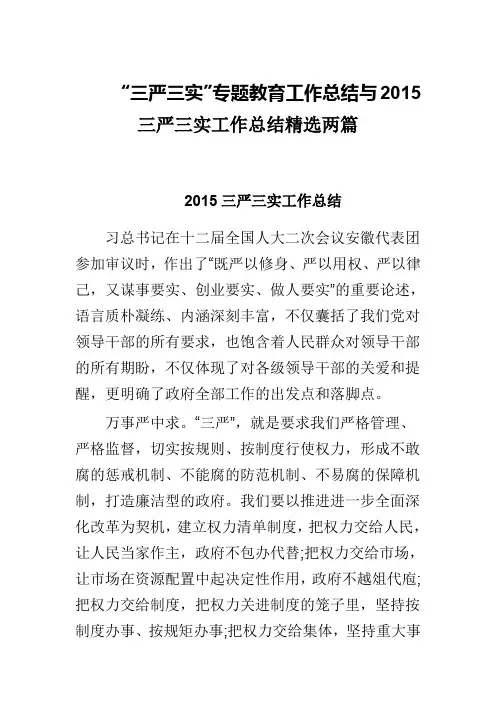 “三严三实”专题教育工作总结与2015三严三实工作总结精选两篇

2015三严三实工作总结

习总书记在十二届全国人大二次会议安徽代表团参加审议时，作出了“既严以修身、严以用权、严以律己，又谋事要实、创业要实、做人要实”的重要论述，语言质朴凝练、内涵深刻丰富，不仅囊括了我们党对领导干部的所有要求，也饱含着人民群众对领导干部的所有期盼，不仅体现了对各级领导干部的关爱和提醒，更明确了政府全部工作的出发点和落脚点。

万事严中求。“三严”，就是要求我们严格管理、严格监督，切实按规则、按制度行使权力，形成不敢腐的惩戒机制、不能腐的防范机制、不易腐的保障机制，打造廉洁型的政府。我们要以推进进一步全面深化改革为契机，建立权力清单制度，把权力交给人民，让人民当家作主，政府不包办代替;把权力交给市场，让市场在资源配置中起决定性作用，政府不越俎代庖;把权力交给制度，把权力关进制度的笼子里，坚持按制度办事、按规矩办事;把权力交给集体，坚持重大事